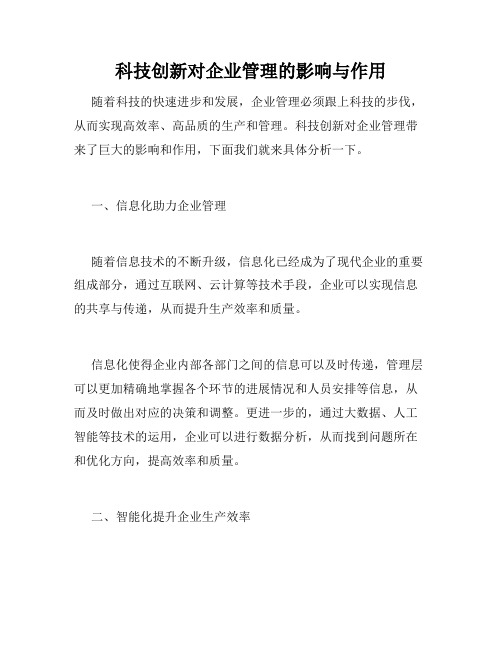 科技创新对企业管理的影响与作用

随着科技的快速进步和发展，企业管理必须跟上科技的步伐，从而实现高效率、高品质的生产和管理。科技创新对企业管理带来了巨大的影响和作用，下面我们就来具体分析一下。

一、信息化助力企业管理

随着信息技术的不断升级，信息化已经成为了现代企业的重要组成部分，通过互联网、云计算等技术手段，企业可以实现信息的共享与传递，从而提升生产效率和质量。

信息化使得企业内部各部门之间的信息可以及时传递，管理层可以更加精确地掌握各个环节的进展情况和人员安排等信息，从而及时做出对应的决策和调整。更进一步的，通过大数据、人工智能等技术的运用，企业可以进行数据分析，从而找到问题所在和优化方向，提高效率和质量。

二、智能化提升企业生产效率